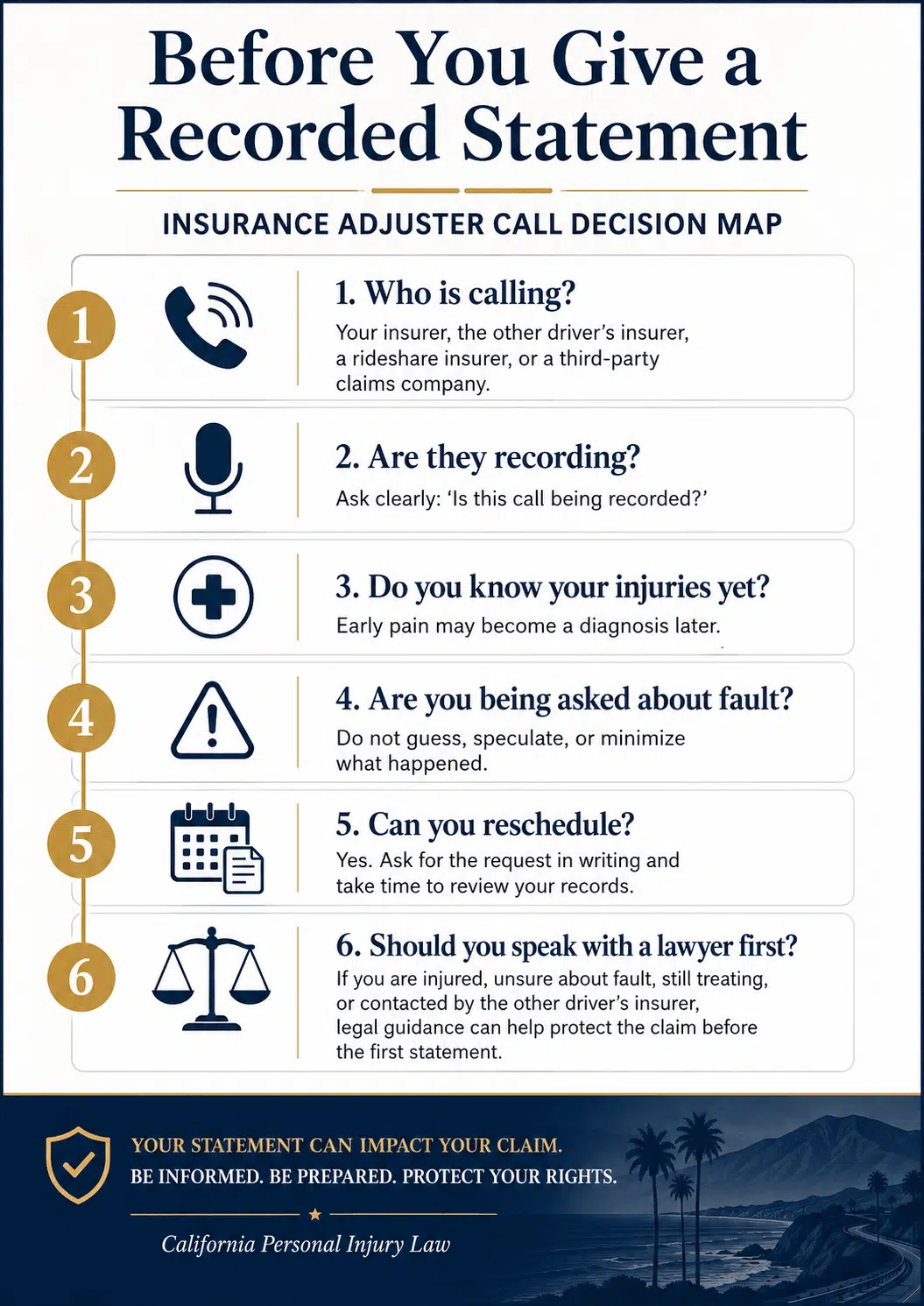 Before You Give a Recorded Statement

INSURANCE ADJUSTER CALL DECISION MAP

1

1. Who is calling?

Your insurer, the other driver's insurer, a rideshare insurer, or a third-party claims company.

2

2. Are they recording?

Ask clearly: 'Is this call being recorded?'

3

3. Do you know your injuries yet?

Early pain may become a diagnosis later.

4

4. Are you being asked about fault?

Do not guess, speculate, or minimize what happened.

5

5. Can you reschedule?

Yes. Ask for the request in writing and take time to review your records.

6

6. Should you speak with a lawyer first?

If you are injured, unsure about fault, still treating, or contacted by the other driver's insurer, legal guidance can help protect the claim before the first statement.

YOUR STATEMENT CAN IMPACT YOUR CLAIM.
BE INFORMED. BE PREPARED. PROTECT YOUR RIGHTS.

California Personal Injury Law